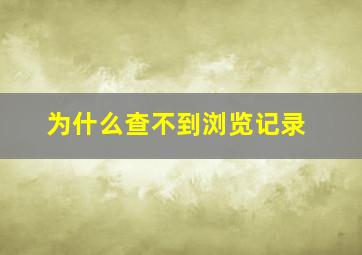 为什么查不到浏览记录